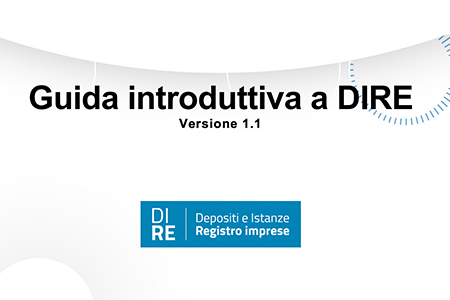 Guida introduttiva a DIRE
Versione 1.1

DI
RE
Depositi e Istanze
Registro imprese